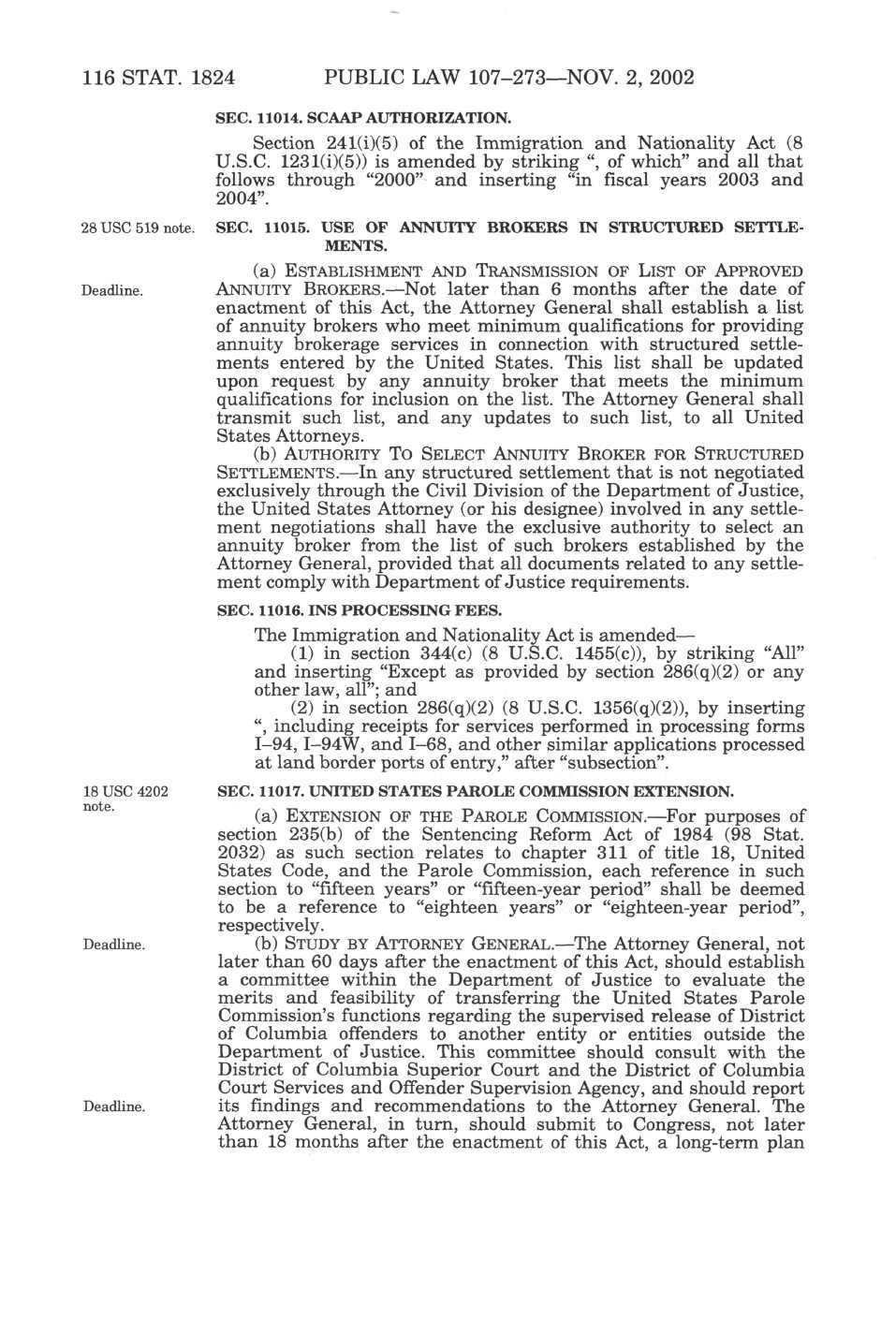 116 STAT. 1824 PUBLIC LAW 107–273—NOV. 2, 2002

SEC. 11014. SCAAP AUTHORIZATION.

Section 241(i)(5) of the Immigration and Nationality Act (8 U.S.C. 1231(i)(5)) is amended by striking ", of which" and all that follows through "2000" and inserting "in fiscal years 2003 and 2004".

28 USC 519 note.

SEC. 11015. USE OF ANNUITY BROKERS IN STRUCTURED SETTLEMENTS.

Deadline.

(a) ESTABLISHMENT AND TRANSMISSION OF LIST OF APPROVED ANNUITY BROKERS.—Not later than 6 months after the date of enactment of this Act, the Attorney General shall establish a list of annuity brokers who meet minimum qualifications for providing annuity brokerage services in connection with structured settlements entered by the United States. This list shall be updated upon request by any annuity broker that meets the minimum qualifications for inclusion on the list. The Attorney General shall transmit such list, and any updates to such list, to all United States Attorneys.

(b) AUTHORITY TO SELECT ANNUITY BROKER FOR STRUCTURED SETTLEMENTS.—In any structured settlement that is not negotiated exclusively through the Civil Division of the Department of Justice, the United States Attorney (or his designee) involved in any settlement negotiations shall have the exclusive authority to select an annuity broker from the list of such brokers established by the Attorney General, provided that all documents related to any settlement comply with Department of Justice requirements.

SEC. 11016. INS PROCESSING FEES.

The Immigration and Nationality Act is amended—

(1) in section 344(c) (8 U.S.C. 1455(c)), by striking "All" and inserting "Except as provided by section 286(q)(2) or any other law, all"; and

(2) in section 286(q)(2) (8 U.S.C. 1356(q)(2)), by inserting ", including receipts for services performed in processing forms I–94, I–94W, and I–68, and other similar applications processed at land border ports of entry," after "subsection".

18 USC 4202 note.

SEC. 11017. UNITED STATES PAROLE COMMISSION EXTENSION.

(a) EXTENSION OF THE PAROLE COMMISSION.—For purposes of section 235(b) of the Sentencing Reform Act of 1984 (98 Stat. 2032) as such section relates to chapter 311 of title 18, United States Code, and the Parole Commission, each reference in such section to "fifteen years" or "fifteen-year period" shall be deemed to be a reference to "eighteen years" or "eighteen-year period", respectively.

Deadline.

(b) STUDY BY ATTORNEY GENERAL.—The Attorney General, not later than 60 days after the enactment of this Act, should establish a committee within the Department of Justice to evaluate the merits and feasibility of transferring the United States Parole Commission's functions regarding the supervised release of District of Columbia offenders to another entity or entities outside the Department of Justice. This committee should consult with the District of Columbia Superior Court and the District of Columbia Court Services and Offender Supervision Agency, and should report its findings and recommendations to the Attorney General. The Attorney General, in turn, should submit to Congress, not later than 18 months after the enactment of this Act, a long-term plan

Deadline.